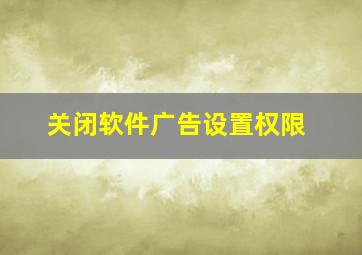 关闭软件广告设置权限